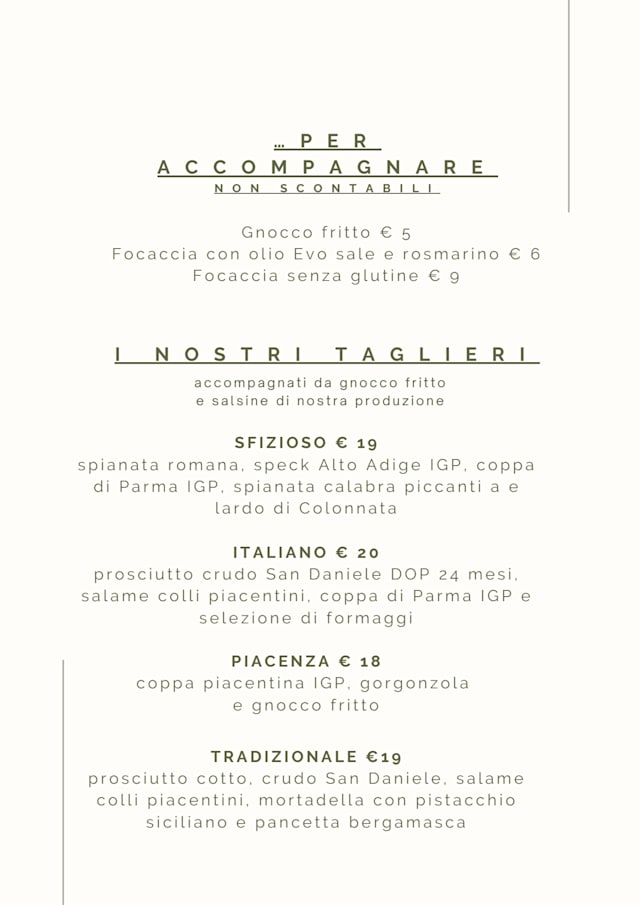 ... PER ACCOMPAGNARE
NON SCONTABILI

Gnocco fritto € 5
Focaccia con olio Evo sale e rosmarino € 6
Focaccia senza glutine € 9

I NOSTRI TAGLIERI

accompagnati da gnocco fritto
e salsine di nostra produzione

SFIZIOSO € 19
spianata romana, speck Alto Adige IGP, coppa di Parma IGP, spianata calabra piccanti a e lardo di Colonnata

ITALIANO € 20
prosciutto crudo San Daniele DOP 24 mesi, salame colli piacentini, coppa di Parma IGP e selezione di formaggi

PIACENZA € 18
coppa piacentina IGP, gorgonzola e gnocco fritto

TRADIZIONALE €19
prosciutto cotto, crudo San Daniele, salame colli piacentini, mortadella con pistacchio siciliano e pancetta bergamasca